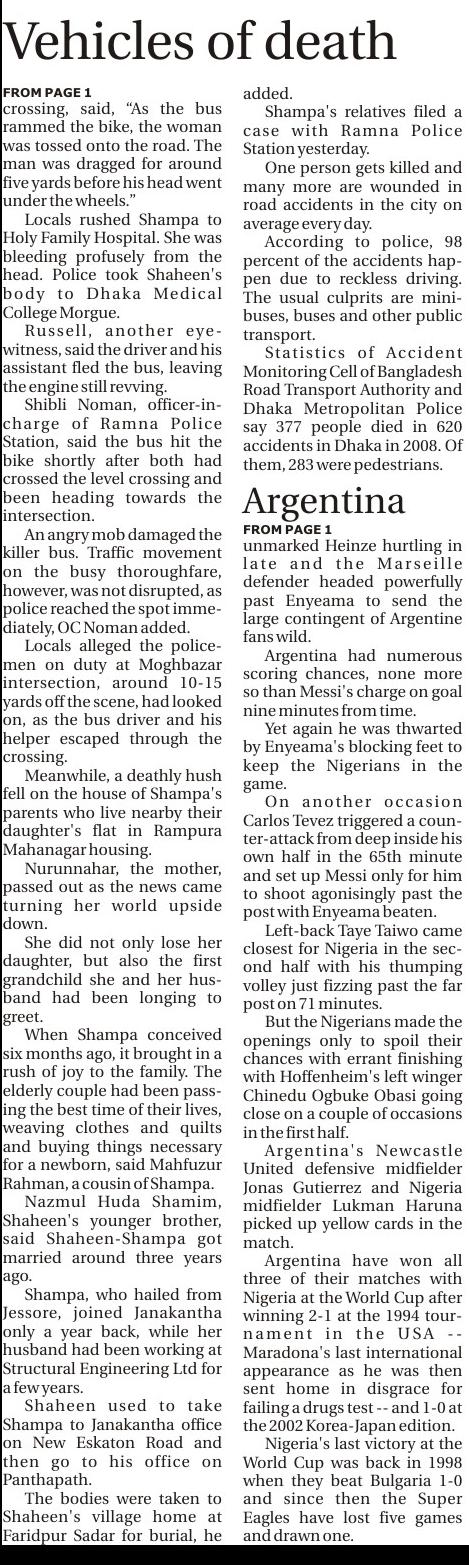 Vehicles of death

FROM PAGE 1
crossing, said, "As the bus rammed the bike, the woman was tossed onto the road. The man was dragged for around five yards before his head went under the wheels."

Locals rushed Shampa to Holy Family Hospital. She was bleeding profusely from the head. Police took Shaheen's body to Dhaka Medical College Morgue.

Russell, another eyewitness, said the driver and his assistant fled the bus, leaving the engine still revving.

Shibli Noman, officer-in-charge of Ramna Police Station, said the bus hit the bike shortly after both had crossed the level crossing and been heading towards the intersection.

An angry mob damaged the killer bus. Traffic movement on the busy thoroughfare, however, was not disrupted, as police reached the spot immediately, OC Noman added.

Locals alleged the policemen on duty at Moghbazar intersection, around 10-15 yards off the scene, had looked on, as the bus driver and his helper escaped through the crossing.

Meanwhile, a deathly hush fell on the house of Shampa's parents who live nearby their daughter's flat in Rampura Mahanagar housing.

Nurunnahar, the mother, passed out as the news came turning her world upside down.

She did not only lose her daughter, but also the first grandchild she and her husband had been longing to greet.

When Shampa conceived six months ago, it brought in a rush of joy to the family. The elderly couple had been passing the best time of their lives, weaving clothes and quilts and buying things necessary for a newborn, said Mahfuzur Rahman, a cousin of Shampa.

Nazmul Huda Shamim, Shaheen's younger brother, said Shaheen-Shampa got married around three years ago.

Shampa, who hailed from Jessore, joined Janakantha only a year back, while her husband had been working at Structural Engineering Ltd for a few years.

Shaheen used to take Shampa to Janakantha office on New Eskaton Road and then go to his office on Panthapath.

The bodies were taken to Shaheen's village home at Faridpur Sadar for burial, he added.

Shampa's relatives filed a case with Ramna Police Station yesterday.

One person gets killed and many more are wounded in road accidents in the city on average every day.

According to police, 98 percent of the accidents happen due to reckless driving. The usual culprits are minibuses, buses and other public transport.

Statistics of Accident Monitoring Cell of Bangladesh Road Transport Authority and Dhaka Metropolitan Police say 377 people died in 620 accidents in Dhaka in 2008. Of them, 283 were pedestrians.

Argentina

FROM PAGE 1
unmarked Heinze hurtling in late and the Marseille defender headed powerfully past Enyeama to send the large contingent of Argentine fans wild.

Argentina had numerous scoring chances, none more so than Messi's charge on goal nine minutes from time.

Yet again he was thwarted by Enyeama's blocking feet to keep the Nigerians in the game.

On another occasion Carlos Tevez triggered a counter-attack from deep inside his own half in the 65th minute and set up Messi only for him to shoot agonisingly past the post with Enyeama beaten.

Left-back Taye Taiwo came closest for Nigeria in the second half with his thumping volley just fizzing past the far post on 71 minutes.

But the Nigerians made the openings only to spoil their chances with errant finishing with Hoffenheim's left winger Chinedu Ogbuke Obasi going close on a couple of occasions in the first half.

Argentina's Newcastle United defensive midfielder Jonas Gutierrez and Nigeria midfielder Lukman Haruna picked up yellow cards in the match.

Argentina have won all three of their matches with Nigeria at the World Cup after winning 2-1 at the 1994 tournament in the USA -- Maradona's last international appearance as he was then sent home in disgrace for failing a drugs test -- and 1-0 at the 2002 Korea-Japan edition.

Nigeria's last victory at the World Cup was back in 1998 when they beat Bulgaria 1-0 and since then the Super Eagles have lost five games and drawn one.